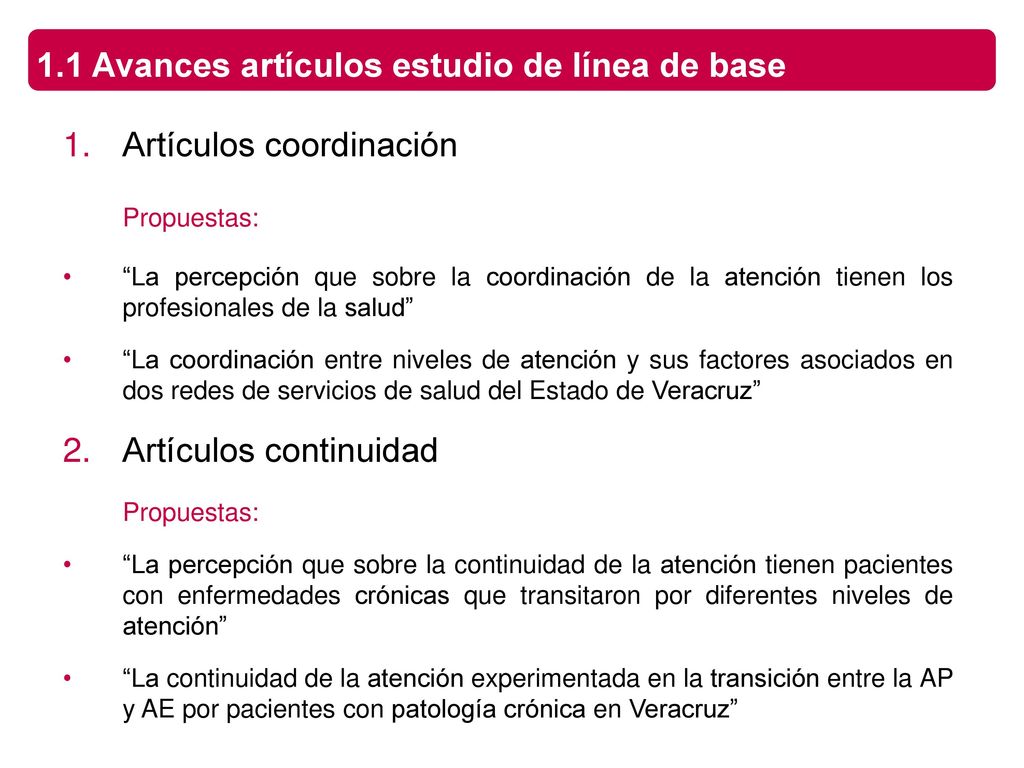 1.1 Avances artículos estudio de línea de base

1. Artículos coordinación

Propuestas:

• “La percepción que sobre la coordinación de la atención tienen los profesionales de la salud”

• “La coordinación entre niveles de atención y sus factores asociados en dos redes de servicios de salud del Estado de Veracruz”

2. Artículos continuidad

Propuestas:

• “La percepción que sobre la continuidad de la atención tienen pacientes con enfermedades crónicas que transitaron por diferentes niveles de atención”

• “La continuidad de la atención experimentada en la transición entre la AP y AE por pacientes con patología crónica en Veracruz”